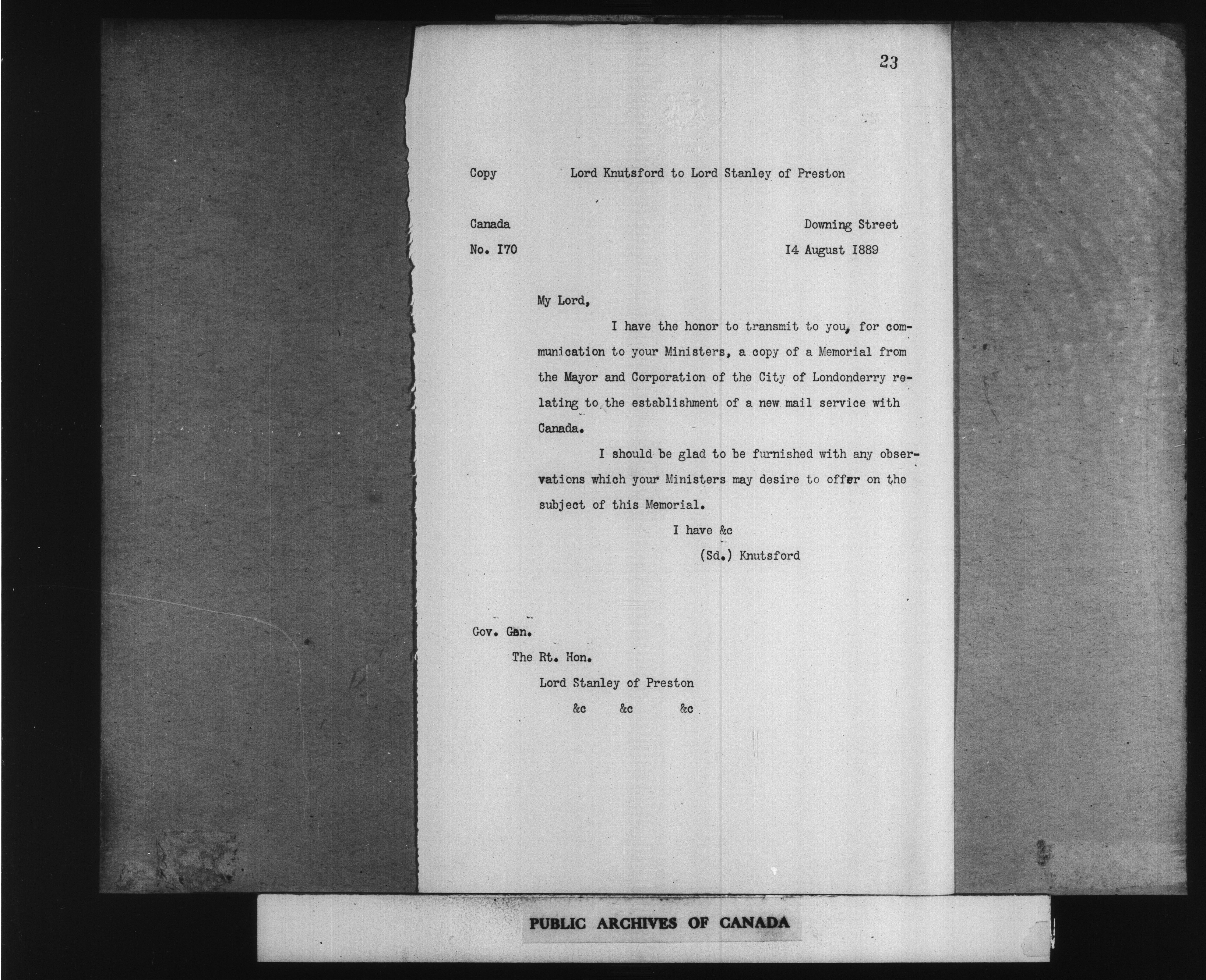 23

Copy Lord Knutsford to Lord Stanley of Preston

Canada
No. I70

Downing Street
I4 August I889

My Lord,

I have the honor to transmit to you, for communication to your Ministers, a copy of a Memorial from the Mayor and Corporation of the City of Londonderry relating to the establishment of a new mail service with Canada.

I should be glad to be furnished with any observations which your Ministers may desire to offer on the subject of this Memorial.

I have &c
(Sd.) Knutsford

Gov. Gen.
The Rt. Hon.
Lord Stanley of Preston
&c &c &c

PUBLIC ARCHIVES OF CANADA